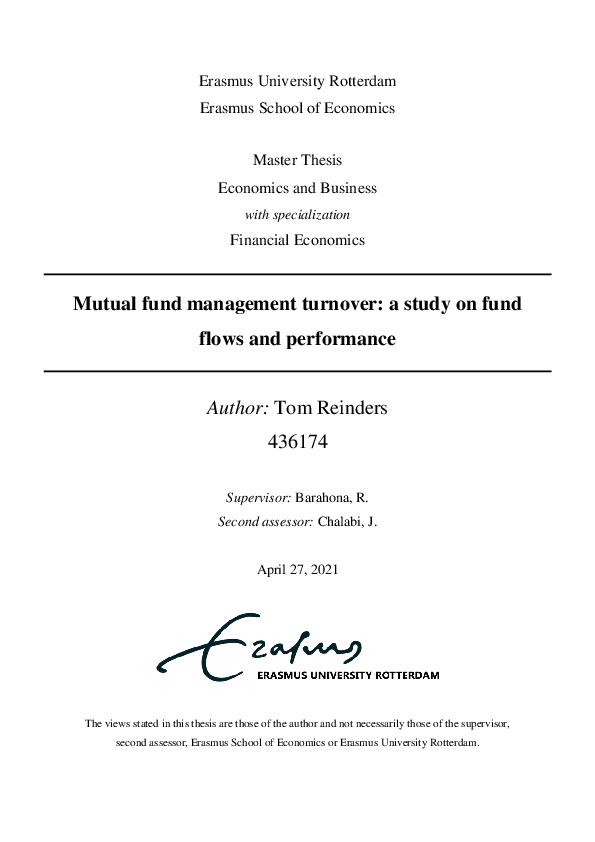 Erasmus University Rotterdam
Erasmus School of Economics

Master Thesis
Economics and Business
with specialization
Financial Economics

Mutual fund management turnover: a study on fund flows and performance

Author: Tom Reinders
436174

Supervisor: Barahona, R.
Second assessor: Chalabi, J.

April 27, 2021

Erasmus
ERASMUS UNIVERSITY ROTTERDAM

The views stated in this thesis are those of the author and not necessarily those of the supervisor, second assessor, Erasmus School of Economics or Erasmus University Rotterdam.